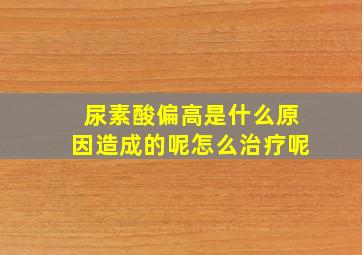 尿素酸偏高是什么原因造成的呢怎么治疗呢